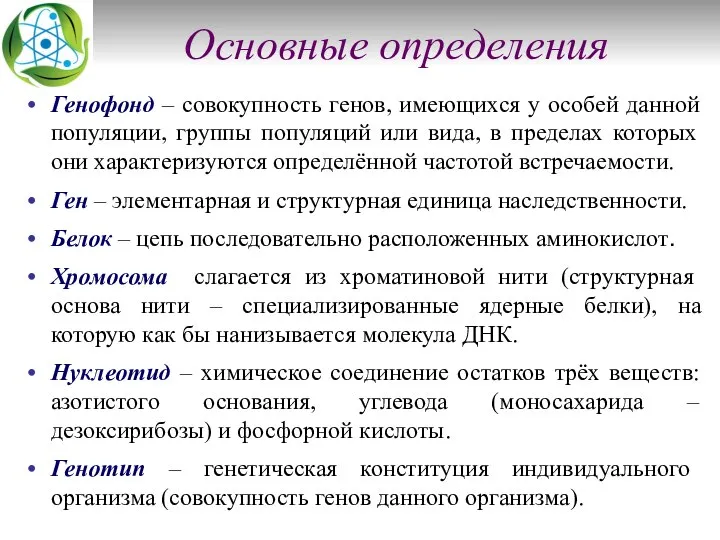 Основные определения

• Генофонд – совокупность генов, имеющихся у особей данной популяции, группы популяций или вида, в пределах которых они характеризуются определённой частотой встречаемости.

• Ген – элементарная и структурная единица наследственности.

• Белок – цепь последовательно расположенных аминокислот.

• Хромосома слагается из хроматиновой нити (структурная основа нити – специализированные ядерные белки), на которую как бы нанизывается молекула ДНК.

• Нуклеотид – химическое соединение остатков трёх веществ: азотистого основания, углевода (моносахарида – дезоксирибозы) и фосфорной кислоты.

• Генотип – генетическая конституция индивидуального организма (совокупность генов данного организма).